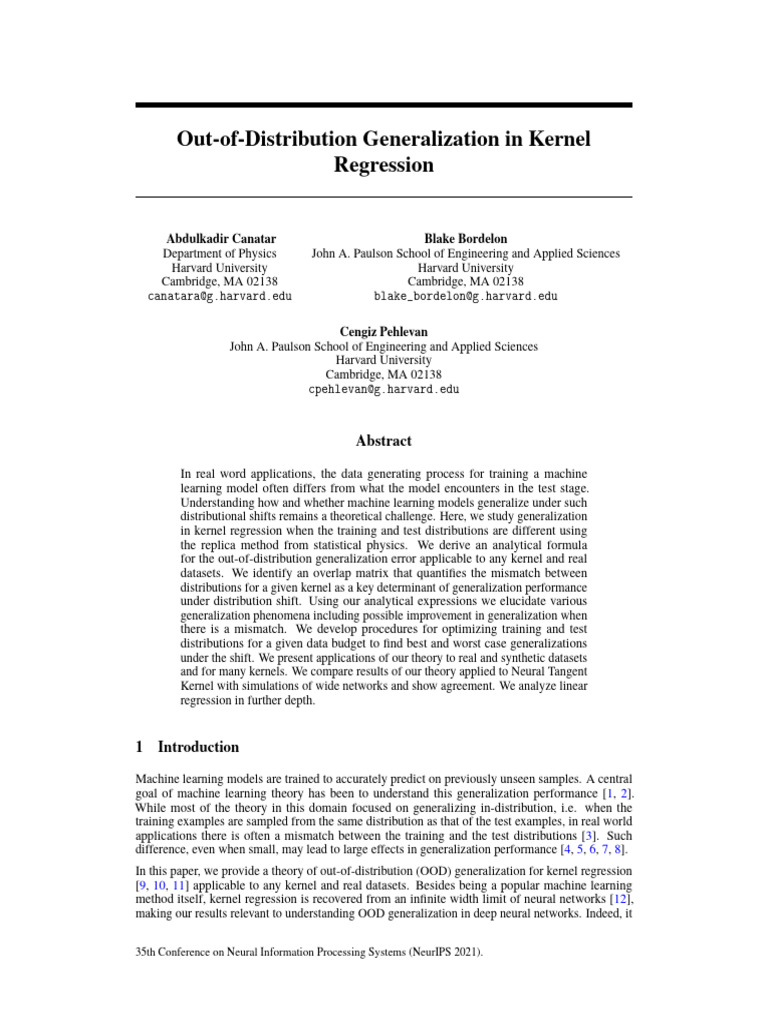 Out-of-Distribution Generalization in Kernel Regression

Abdulkadir Canatar
Department of Physics
Harvard University
Cambridge, MA 02138
canatara@g.harvard.edu

Blake Bordelon
John A. Paulson School of Engineering and Applied Sciences
Harvard University
Cambridge, MA 02138
blake_bordelon@g.harvard.edu

Cengiz Pehlevan
John A. Paulson School of Engineering and Applied Sciences
Harvard University
Cambridge, MA 02138
cpehlevan@g.harvard.edu

Abstract

In real word applications, the data generating process for training a machine learning model often differs from what the model encounters in the test stage. Understanding how and whether machine learning models generalize under such distributional shifts remains a theoretical challenge. Here, we study generalization in kernel regression when the training and test distributions are different using the replica method from statistical physics. We derive an analytical formula for the out-of-distribution generalization error applicable to any kernel and real datasets. We identify an overlap matrix that quantifies the mismatch between distributions for a given kernel as a key determinant of generalization performance under distribution shift. Using our analytical expressions we elucidate various generalization phenomena including possible improvement in generalization when there is a mismatch. We develop procedures for optimizing training and test distributions for a given data budget to find best and worst case generalizations under the shift. We present applications of our theory to real and synthetic datasets and for many kernels. We compare results of our theory applied to Neural Tangent Kernel with simulations of wide networks and show agreement. We analyze linear regression in further depth.

1 Introduction

Machine learning models are trained to accurately predict on previously unseen samples. A central goal of machine learning theory has been to understand this generalization performance [1, 2]. While most of the theory in this domain focused on generalizing in-distribution, i.e. when the training examples are sampled from the same distribution as that of the test examples, in real world applications there is often a mismatch between the training and the test distributions [3]. Such difference, even when small, may lead to large effects in generalization performance [4, 5, 6, 7, 8].

In this paper, we provide a theory of out-of-distribution (OOD) generalization for kernel regression [9, 10, 11] applicable to any kernel and real datasets. Besides being a popular machine learning method itself, kernel regression is recovered from an infinite width limit of neural networks [12], making our results relevant to understanding OOD generalization in deep neural networks. Indeed, it

35th Conference on Neural Information Processing Systems (NeurIPS 2021).